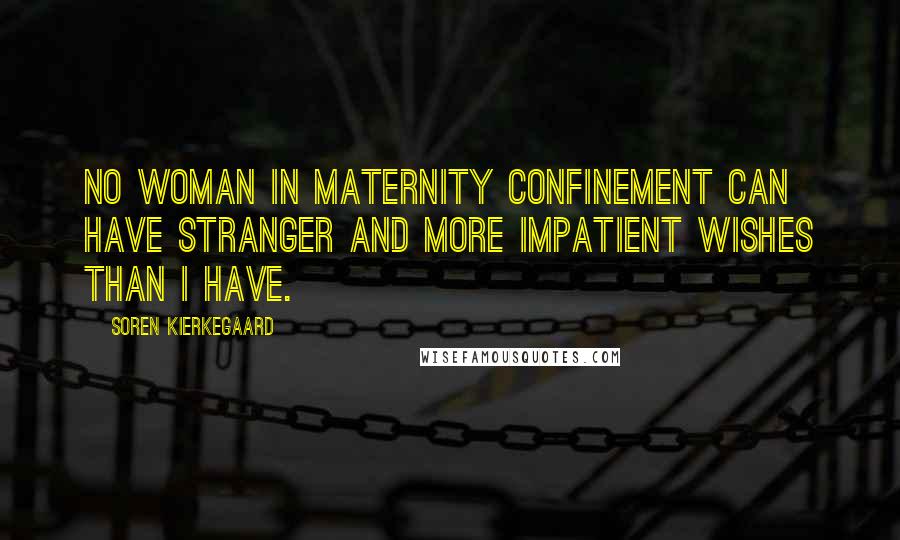 NO WOMAN IN MATERNITY CONFINEMENT CAN HAVE STRANGER AND MORE IMPATIENT WISHES THAN I HAVE.

SOREN KIERKEGAARD

WISEFAMOUSQUOTES.COM